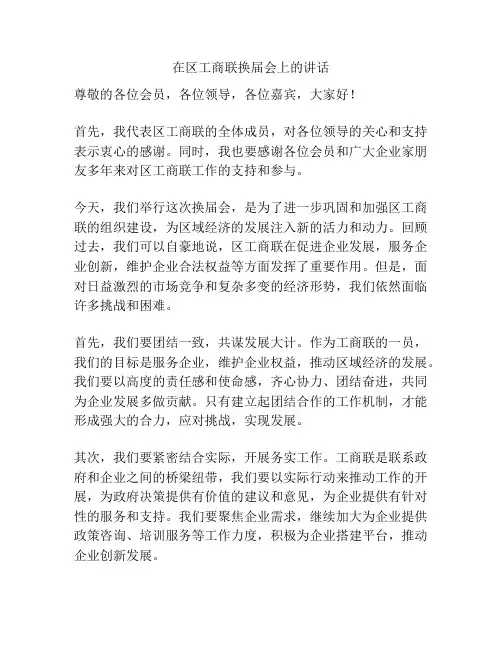 在区工商联换届会上的讲话

尊敬的各位会员，各位领导，各位嘉宾，大家好！

首先，我代表区工商联的全体成员，对各位领导的关心和支持表示衷心的感谢。同时，我也要感谢各位会员和广大企业家朋友多年来对区工商联工作的支持和参与。

今天，我们举行这次换届会，是为了进一步巩固和加强区工商联的组织建设，为区域经济的发展注入新的活力和动力。回顾过去，我们可以自豪地说，区工商联在促进企业发展，服务企业创新，维护企业合法权益等方面发挥了重要作用。但是，面对日益激烈的市场竞争和复杂多变的经济形势，我们依然面临许多挑战和困难。

首先，我们要团结一致，共谋发展大计。作为工商联的一员，我们的目标是服务企业，维护企业权益，推动区域经济的发展。我们要以高度的责任感和使命感，齐心协力、团结奋进，共同为企业发展多做贡献。只有建立起团结合作的工作机制，才能形成强大的合力，应对挑战，实现发展。

其次，我们要紧密结合实际，开展务实工作。工商联是联系政府和企业之间的桥梁纽带，我们要以实际行动来推动工作的开展，为政府决策提供有价值的建议和意见，为企业提供有针对性的服务和支持。我们要聚焦企业需求，继续加大为企业提供政策咨询、培训服务等工作力度，积极为企业搭建平台，推动企业创新发展。